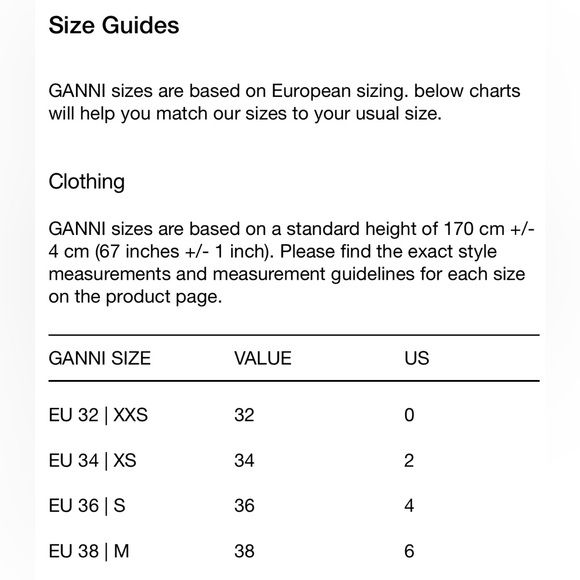 Size Guides

GANNI sizes are based on European sizing. below charts will help you match our sizes to your usual size.

Clothing

GANNI sizes are based on a standard height of 170 cm +/- 4 cm (67 inches +/- 1 inch). Please find the exact style measurements and measurement guidelines for each size on the product page.

| GANNI SIZE | VALUE | US |
|---|---|---|
| EU 32 \| XXS | 32 | 0 |
| EU 34 \| XS | 34 | 2 |
| EU 36 \| S | 36 | 4 |
| EU 38 \| M | 38 | 6 |